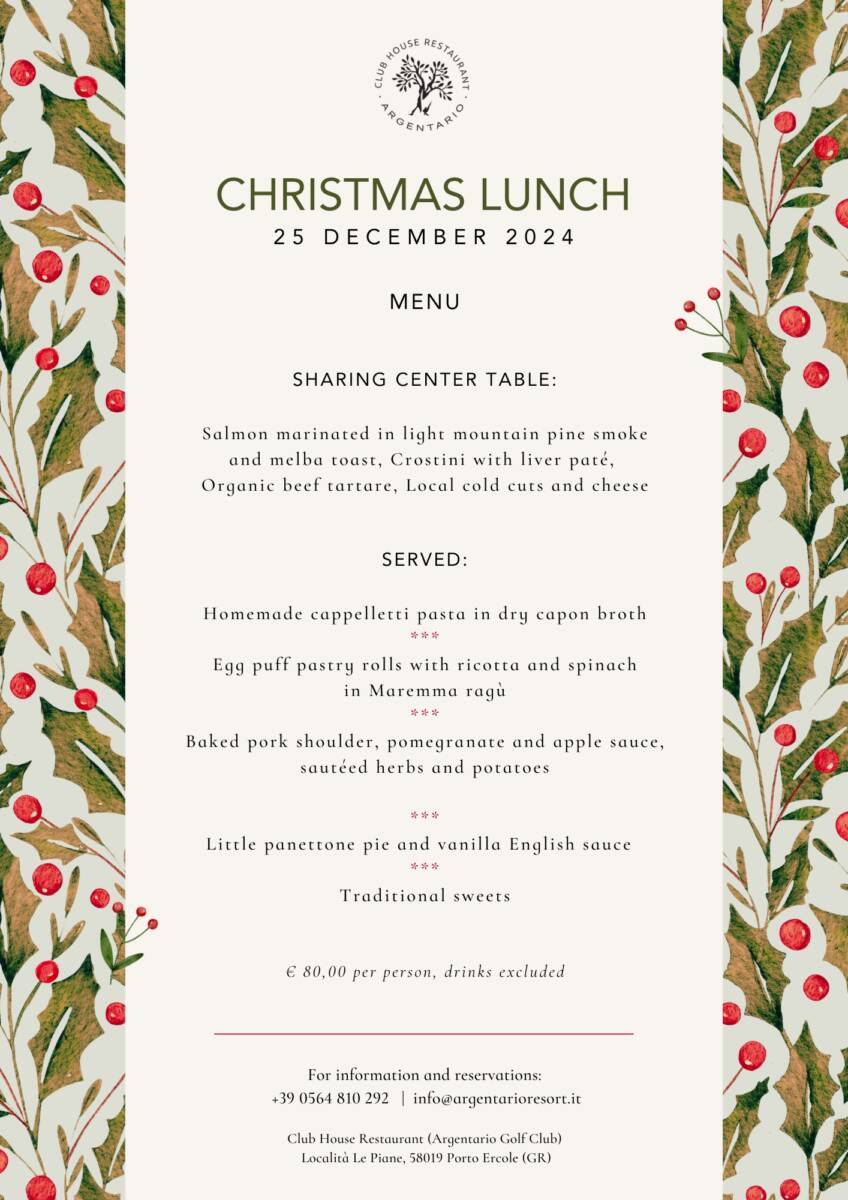 CLUB HOUSE RESTAURANT
ARGENTARIO

CHRISTMAS LUNCH
25 DECEMBER 2024

MENU

SHARING CENTER TABLE:

Salmon marinated in light mountain pine smoke and melba toast, Crostini with liver paté, Organic beef tartare, Local cold cuts and cheese

SERVED:

Homemade cappelletti pasta in dry capon broth
***
Egg puff pastry rolls with ricotta and spinach in Maremma ragù
***
Baked pork shoulder, pomegranate and apple sauce, sautéed herbs and potatoes

***
Little panettone pie and vanilla English sauce
***
Traditional sweets

€ 80,00 per person, drinks excluded

For information and reservations:
+39 0564 810 292 | info@argentarioresort.it

Club House Restaurant (Argentario Golf Club)
Località Le Piane, 58019 Porto Ercole (GR)